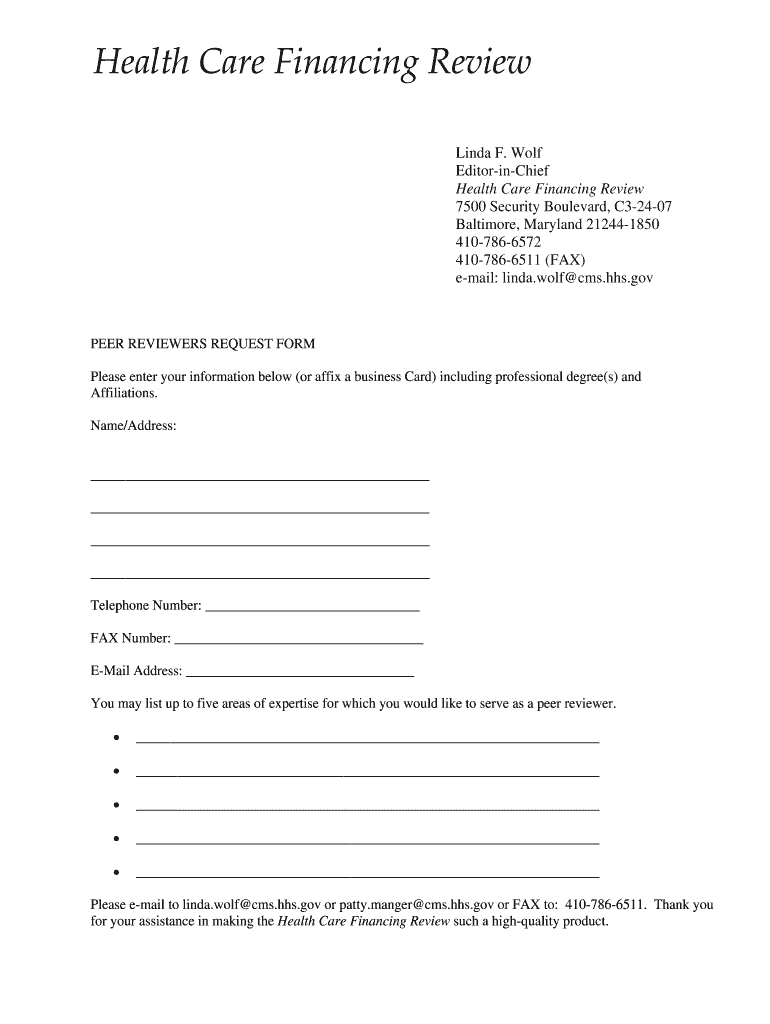 Health Care Financing Review

Linda F. Wolf
Editor-in-Chief
Health Care Financing Review
7500 Security Boulevard, C3-24-07
Baltimore, Maryland 21244-1850
410-786-6572
410-786-6511 (FAX)
e-mail: linda.wolf@cms.hhs.gov

PEER REVIEWERS REQUEST FORM

Please enter your information below (or affix a business Card) including professional degree(s) and Affiliations.

Name/Address:

Telephone Number:

FAX Number:

E-Mail Address:

You may list up to five areas of expertise for which you would like to serve as a peer reviewer.

•
•
•
•
•

Please e-mail to linda.wolf@cms.hhs.gov or patty.manger@cms.hhs.gov or FAX to: 410-786-6511. Thank you for your assistance in making the Health Care Financing Review such a high-quality product.